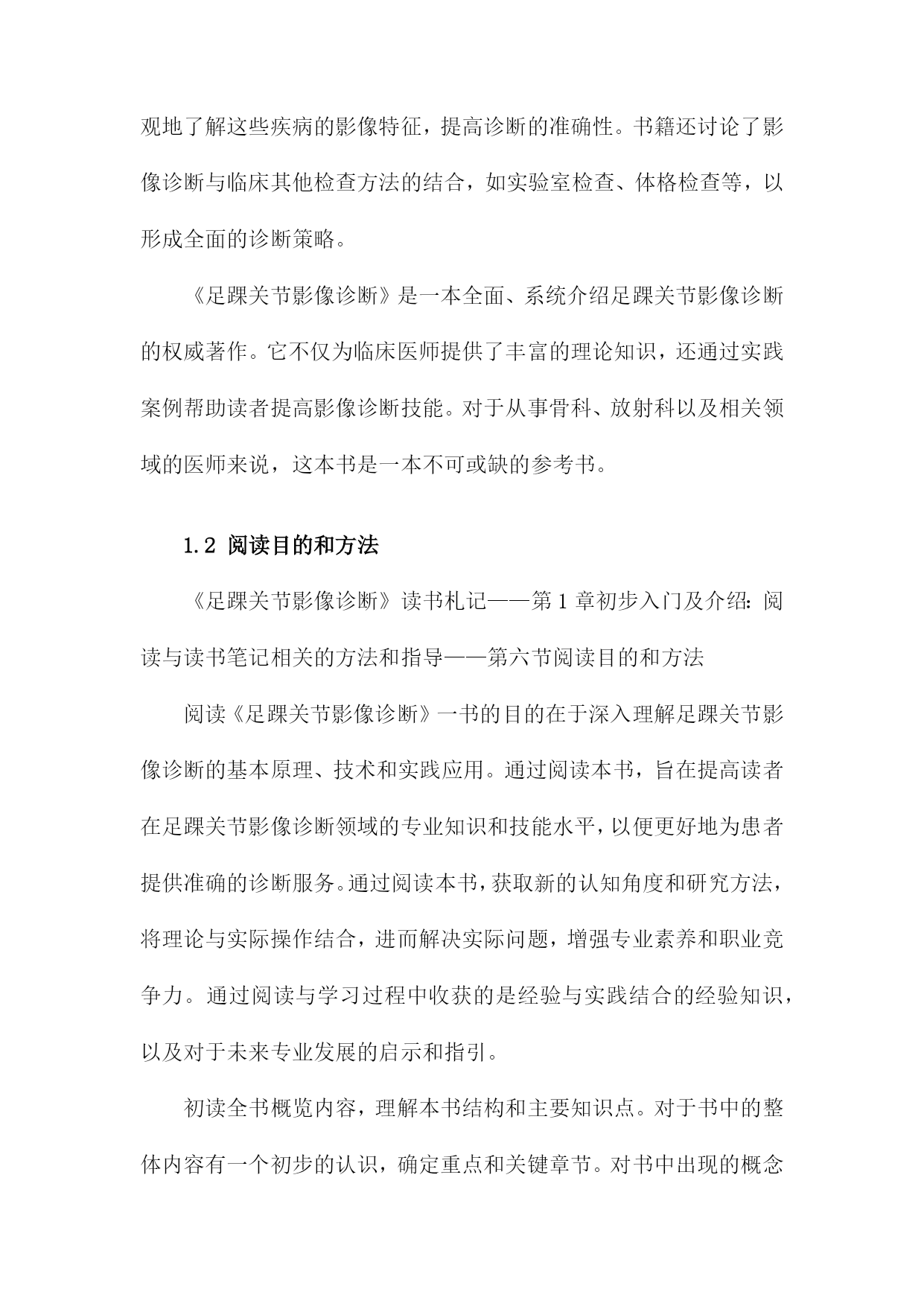 观地了解这些疾病的影像特征，提高诊断的准确性。书籍还讨论了影像诊断与临床其他检查方法的结合，如实验室检查、体格检查等，以形成全面的诊断策略。

《足踝关节影像诊断》是一本全面、系统介绍足踝关节影像诊断的权威著作。它不仅为临床医师提供了丰富的理论知识，还通过实践案例帮助读者提高影像诊断技能。对于从事骨科、放射科以及相关领域的医师来说，这本书是一本不可或缺的参考书。

1.2 阅读目的和方法

《足踝关节影像诊断》读书札记——第1章初步入门及介绍：阅读与读书笔记相关的方法和指导——第六节阅读目的和方法

阅读《足踝关节影像诊断》一书的目的在于深入理解足踝关节影像诊断的基本原理、技术和实践应用。通过阅读本书，旨在提高读者在足踝关节影像诊断领域的专业知识和技能水平，以便更好地为患者提供准确的诊断服务。通过阅读本书，获取新的认知角度和研究方法，将理论与实际操作结合，进而解决实际问题，增强专业素养和职业竞争力。通过阅读与学习过程中收获的是经验与实践结合的经验知识，以及对于未来专业发展的启示和指引。

初读全书概览内容，理解本书结构和主要知识点。对于书中的整体内容有一个初步的认识，确定重点和关键章节。对书中出现的概念